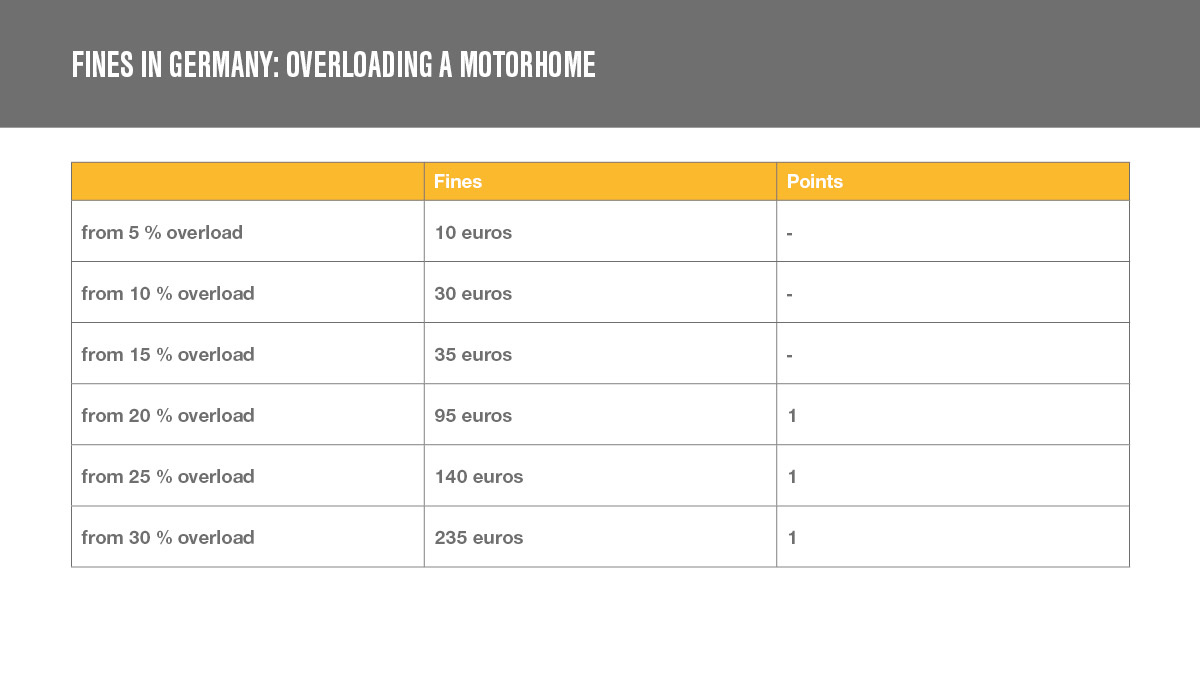 FINES IN GERMANY: OVERLOADING A MOTORHOME

| | Fines | Points |
|---|---|---|
| from 5 % overload | 10 euros | - |
| from 10 % overload | 30 euros | - |
| from 15 % overload | 35 euros | - |
| from 20 % overload | 95 euros | 1 |
| from 25 % overload | 140 euros | 1 |
| from 30 % overload | 235 euros | 1 |